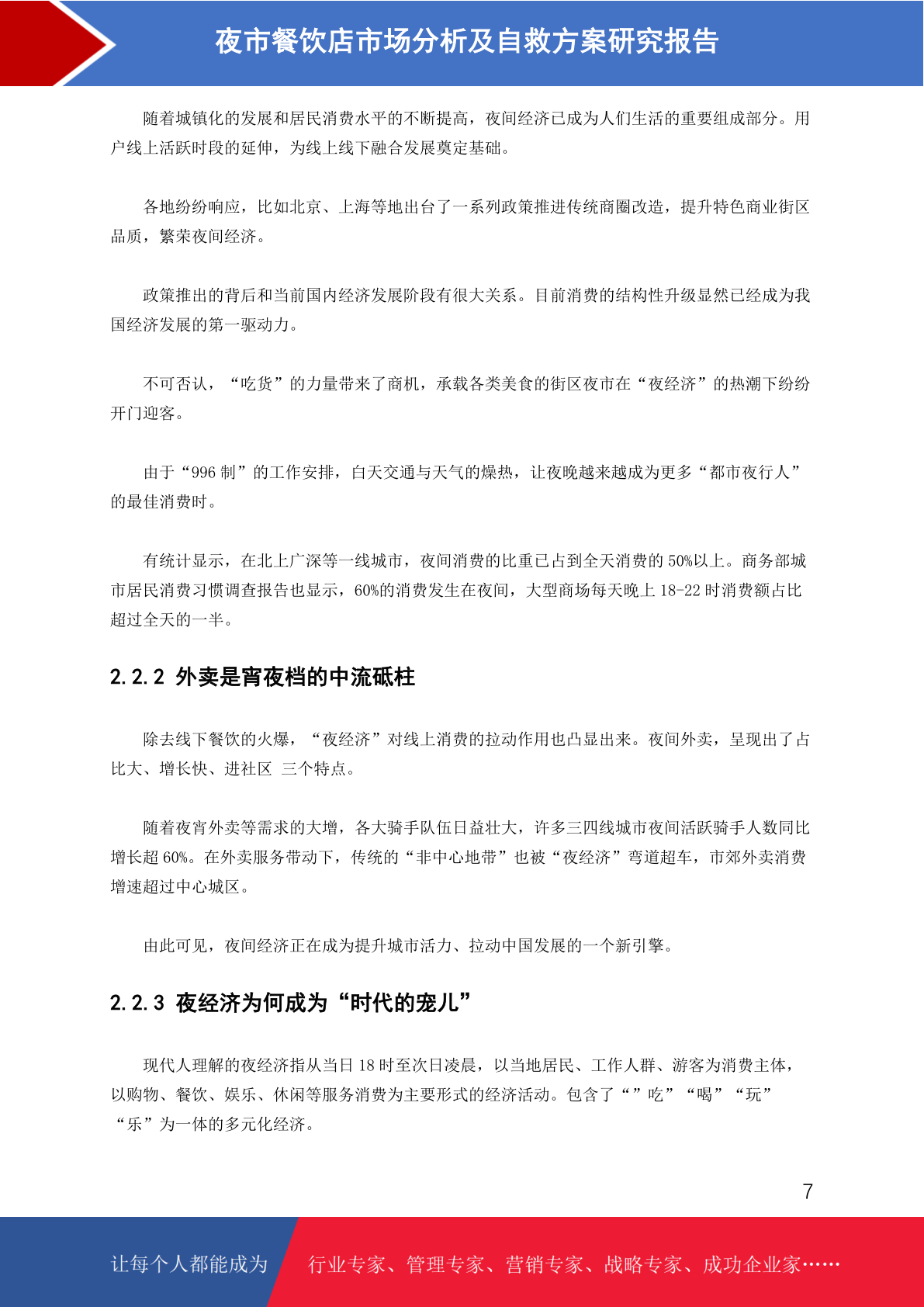 夜市餐饮店市场分析及自救方案研究报告

随着城镇化的发展和居民消费水平的不断提高，夜间经济已成为人们生活的重要组成部分。用户线上活跃时段的延伸，为线上线下融合发展奠定基础。

各地纷纷响应，比如北京、上海等地出台了一系列政策推进传统商圈改造，提升特色商业街区品质，繁荣夜间经济。

政策推出的背后和当前国内经济发展阶段有很大关系。目前消费的结构性升级显然已经成为我国经济发展的第一驱动力。

不可否认，“吃货”的力量带来了商机，承载各类美食的街区夜市在“夜经济”的热潮下纷纷开门迎客。

由于“996 制”的工作安排，白天交通与天气的燥热，让夜晚越来越成为更多“都市夜行人”的最佳消费时。

有统计显示，在北上广深等一线城市，夜间消费的比重已占到全天消费的 50%以上。商务部城市居民消费习惯调查报告也显示，60%的消费发生在夜间，大型商场每天晚上 18-22 时消费额占比超过全天的一半。

2.2.2 外卖是宵夜档的中流砥柱

除去线下餐饮的火爆，“夜经济”对线上消费的拉动作用也凸显出来。夜间外卖，呈现出了占比大、增长快、进社区 三个特点。

随着夜宵外卖等需求的大增，各大骑手队伍日益壮大，许多三四线城市夜间活跃骑手人数同比增长超 60%。在外卖服务带动下，传统的“非中心地带”也被“夜经济”弯道超车，市郊外卖消费增速超过中心城区。

由此可见，夜间经济正在成为提升城市活力、拉动中国发展的一个新引擎。

2.2.3 夜经济为何成为“时代的宠儿”

现代人理解的夜经济指从当日 18 时至次日凌晨，以当地居民、工作人群、游客为消费主体，以购物、餐饮、娱乐、休闲等服务消费为主要形式的经济活动。包含了“”吃”“喝”“玩”“乐”为一体的多元化经济。

7

让每个人都能成为 行业专家、管理专家、营销专家、战略专家、成功企业家……